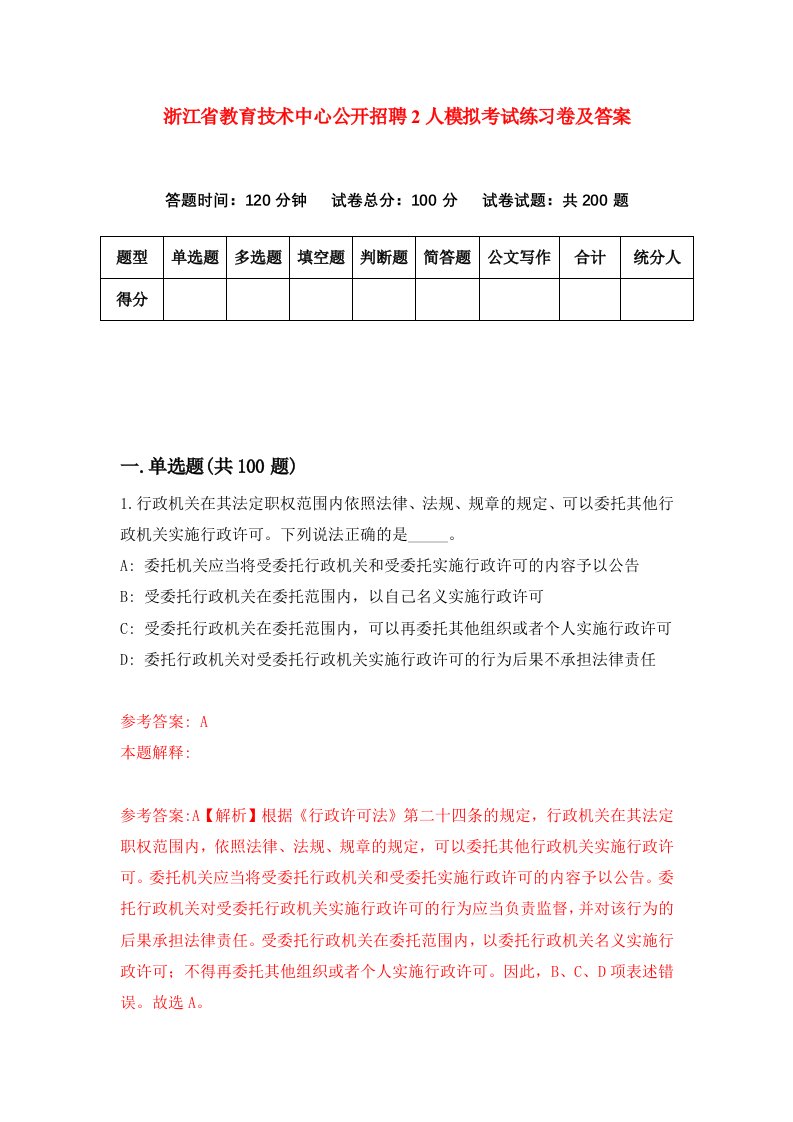 浙江省教育技术中心公开招聘2人模拟考试练习卷及答案

答题时间：120分钟　试卷总分：100分　试卷试题：共200题

| 题型 | 单选题 | 多选题 | 填空题 | 判断题 | 简答题 | 公文写作 | 合计 | 统分人 |
|---|---|---|---|---|---|---|---|---|
| 得分 | | | | | | | | |

一.单选题(共100题)

1.行政机关在其法定职权范围内依照法律、法规、规章的规定、可以委托其他行政机关实施行政许可。下列说法正确的是_____。

A: 委托机关应当将受委托行政机关和受委托实施行政许可的内容予以公告

B: 受委托行政机关在委托范围内，以自己名义实施行政许可

C: 受委托行政机关在委托范围内，可以再委托其他组织或者个人实施行政许可

D: 委托行政机关对受委托行政机关实施行政许可的行为后果不承担法律责任

参考答案: A

本题解释:

参考答案:A【解析】根据《行政许可法》第二十四条的规定，行政机关在其法定职权范围内，依照法律、法规、规章的规定，可以委托其他行政机关实施行政许可。委托机关应当将受委托行政机关和受委托实施行政许可的内容予以公告。委托行政机关对受委托行政机关实施行政许可的行为应当负责监督，并对该行为的后果承担法律责任。受委托行政机关在委托范围内，以委托行政机关名义实施行政许可；不得再委托其他组织或者个人实施行政许可。因此，B、C、D项表述错误。故选A。